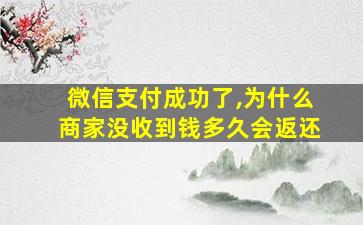 微信支付成功了,为什么商家没收到钱多久会返还